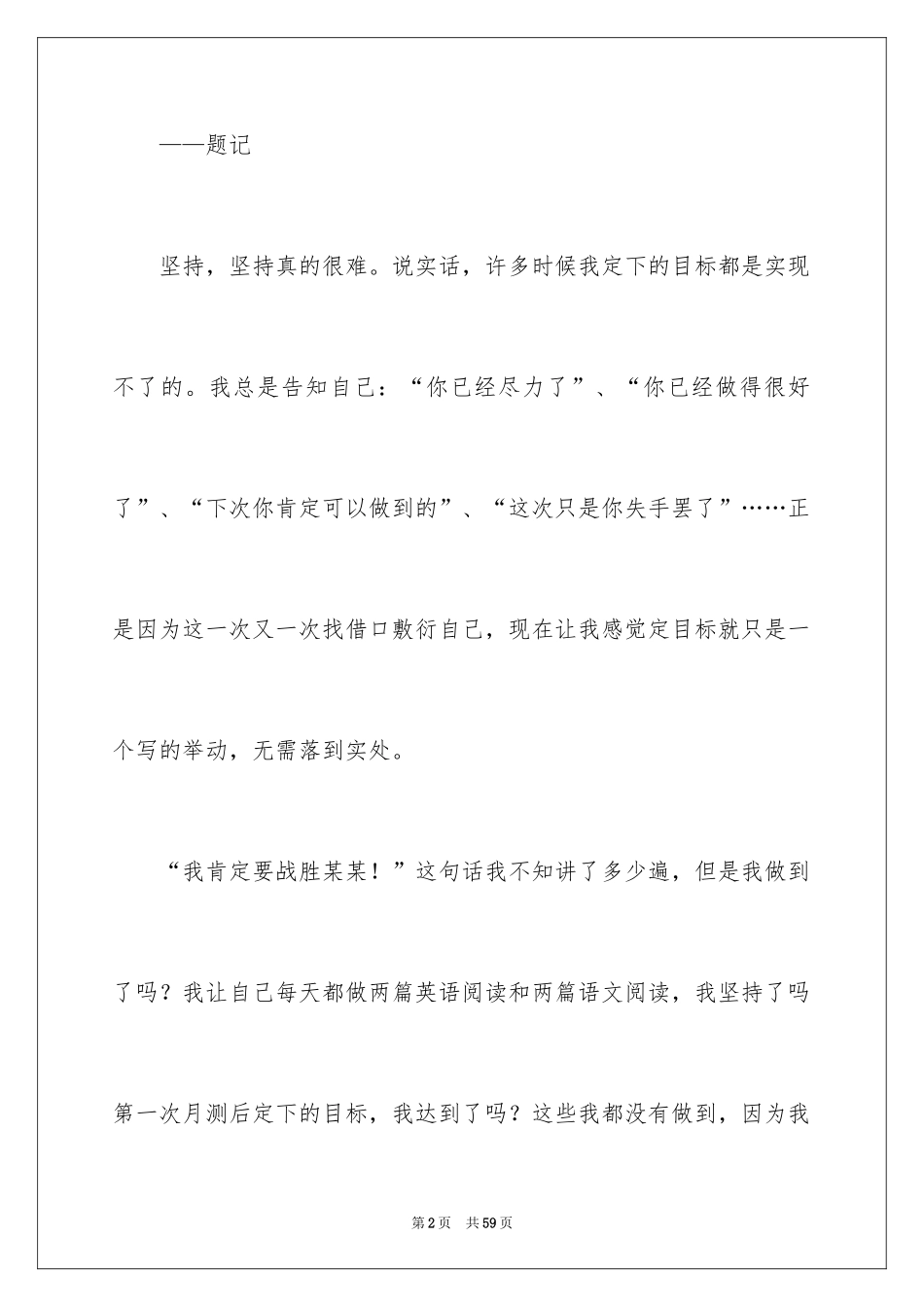 ——题记

坚持，坚持真的很难。说实话，许多时候我定下的目标都是实现不了的。我总是告知自己：“你已经尽力了”、“你已经做得很好了”、“下次你肯定可以做到的”、“这次只是你失手罢了”……正是因为这一次又一次找借口敷衍自己，现在让我感觉定目标就只是一个写的举动，无需落到实处。

“我肯定要战胜某某！”这句话我不知讲了多少遍，但是我做到了吗？我让自己每天都做两篇英语阅读和两篇语文阅读，我坚持了吗第一次月测后定下的目标，我达到了吗？这些我都没有做到，因为我

第2页　共59页